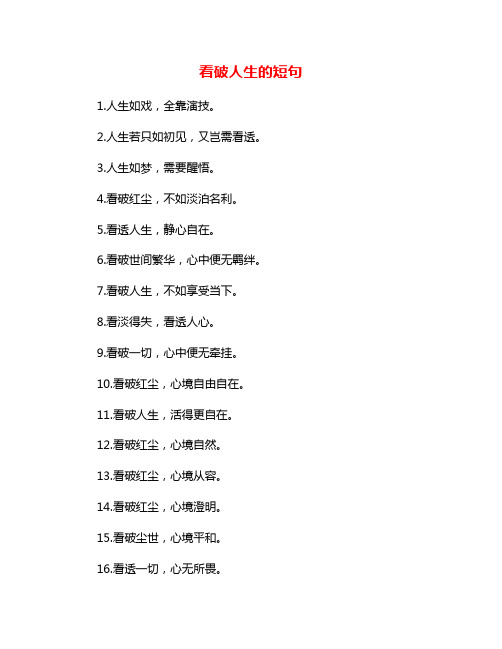 看破人生的短句

1.人生如戏，全靠演技。

2.人生若只如初见，又岂需看透。

3.人生如梦，需要醒悟。

4.看破红尘，不如淡泊名利。

5.看透人生，静心自在。

6.看破世间繁华，心中便无羁绊。

7.看破人生，不如享受当下。

8.看淡得失，看透人心。

9.看破一切，心中便无牵挂。

10.看破红尘，心境自由自在。

11.看破人生，活得更自在。

12.看破红尘，心境自然。

13.看破红尘，心境从容。

14.看破红尘，心境澄明。

15.看破尘世，心境平和。

16.看透一切，心无所畏。